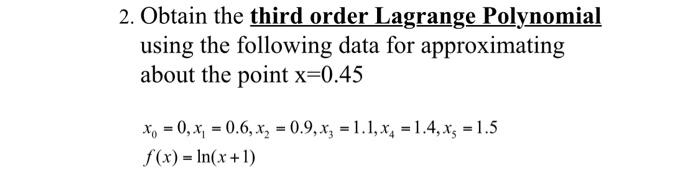 2. Obtain the third order Lagrange Polynomial using the following data for approximating about the point x=0.45

$x_0 = 0, x_1 = 0.6, x_2 = 0.9, x_3 = 1.1, x_4 = 1.4, x_5 = 1.5$
$f(x) = \ln(x+1)$